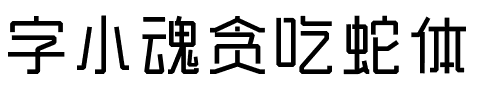 字小魂贪吃蛇体